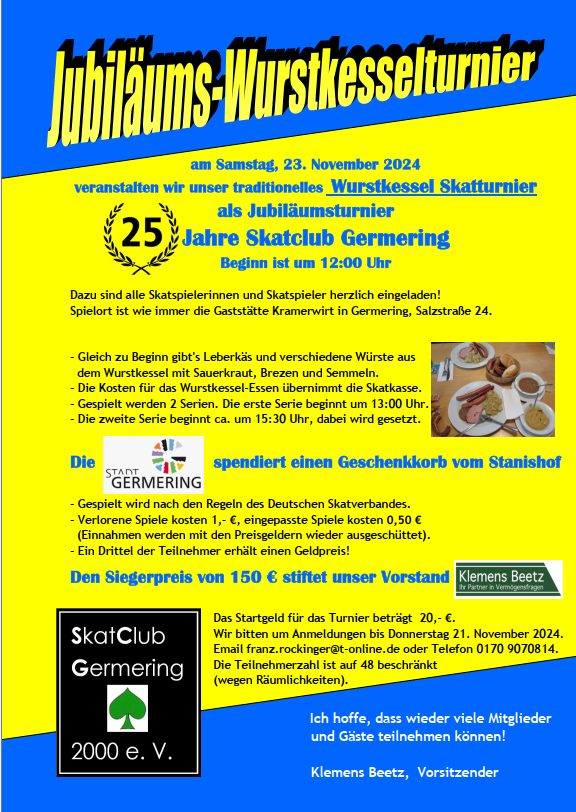 Jubiläums-Wurstkesselturnier

am Samstag, 23. November 2024
veranstalten wir unser traditionelles Wurstkessel Skatturnier
als Jubiläumsturnier
25 Jahre Skatclub Germering
Beginn ist um 12:00 Uhr

Dazu sind alle Skatspielerinnen und Skatspieler herzlich eingeladen!
Spielort ist wie immer die Gaststätte Kramerwirt in Germering, Salzstraße 24.

- Gleich zu Beginn gibt's Leberkäs und verschiedene Würste aus dem Wurstkessel mit Sauerkraut, Brezen und Semmeln.
- Die Kosten für das Wurstkessel-Essen übernimmt die Skatkasse.
- Gespielt werden 2 Serien. Die erste Serie beginnt um 13:00 Uhr.
- Die zweite Serie beginnt ca. um 15:30 Uhr, dabei wird gesetzt.

Die STADT GERMERING spendiert einen Geschenkkorb vom Stanishof

- Gespielt wird nach den Regeln des Deutschen Skatverbandes.
- Verlorene Spiele kosten 1,- €, eingepasste Spiele kosten 0,50 € (Einnahmen werden mit den Preisgeldern wieder ausgeschüttet).
- Ein Drittel der Teilnehmer erhält einen Geldpreis!

Den Siegerpreis von 150 € stiftet unser Vorstand

Klemens Beetz
Ihr Partner in Vermögensfragen

SkatClub
Germering
2000 e. V.

Das Startgeld für das Turnier beträgt 20,- €.
Wir bitten um Anmeldungen bis Donnerstag 21. November 2024.
Email franz.rockinger@t-online.de oder Telefon 0170 9070814.
Die Teilnehmerzahl ist auf 48 beschränkt
(wegen Räumlichkeiten).

Ich hoffe, dass wieder viele Mitglieder und Gäste teilnehmen können!

Klemens Beetz, Vorsitzender